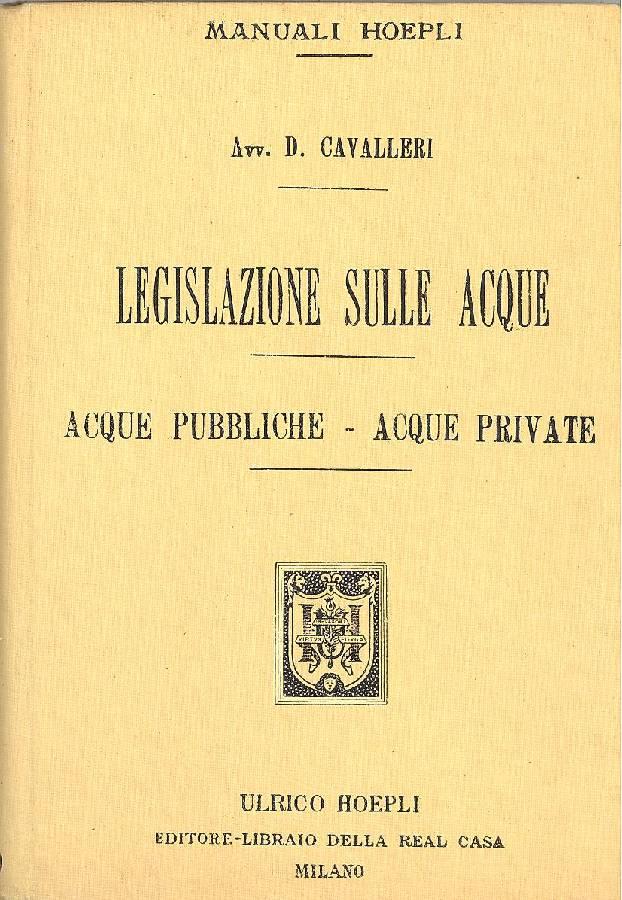 MANUALI HOEPLI

Avv. D. CAVALLERI

LEGISLAZIONE SULLE ACQUE

ACQUE PUBBLICHE - ACQUE PRIVATE

ULRICO HOEPLI
EDITORE-LIBRAIO DELLA REAL CASA
MILANO